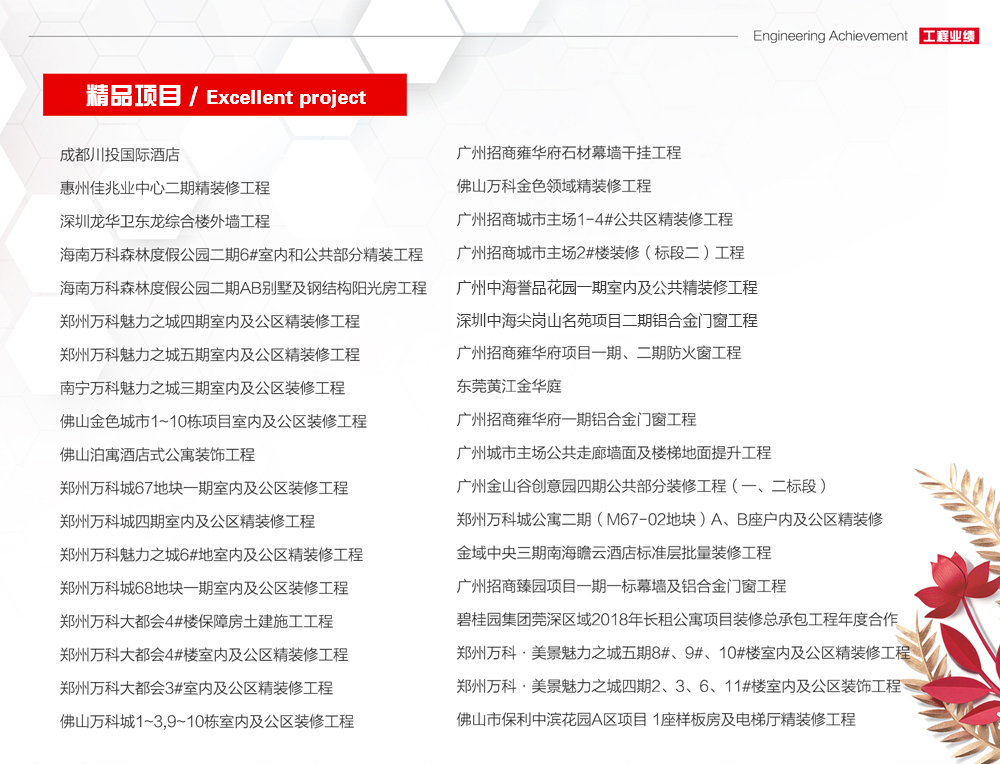 Engineering Achievement 工程业绩

精品项目 / Excellent project

成都川投国际酒店
惠州佳兆业中心二期精装修工程
深圳龙华卫东龙综合楼外墙工程
海南万科森林度假公园二期6#室内和公共部分精装工程
海南万科森林度假公园二期AB别墅及钢结构阳光房工程
郑州万科魅力之城四期室内及公区精装修工程
郑州万科魅力之城五期室内及公区精装修工程
南宁万科魅力之城三期室内及公区装修工程
佛山金色城市1~10栋项目室内及公区装修工程
佛山泊寓酒店式公寓装饰工程
郑州万科城67地块一期室内及公区装修工程
郑州万科城四期室内及公区精装修工程
郑州万科魅力之城6#地室内及公区精装修工程
郑州万科城68地块一期室内及公区装修工程
郑州万科大都会4#楼保障房土建施工工程
郑州万科大都会4#楼室内及公区精装修工程
郑州万科大都会3#室内及公区精装修工程
佛山万科城1~3,9~10栋室内及公区装修工程

广州招商雍华府石材幕墙干挂工程
佛山万科金色领域精装修工程
广州招商城市主场1-4#公共区精装修工程
广州招商城市主场2#楼装修（标段二）工程
广州中海誉品花园一期室内及公共精装修工程
深圳中海尖岗山名苑项目二期铝合金门窗工程
广州招商雍华府项目一期、二期防火窗工程
东莞黄江金华庭
广州招商雍华府一期铝合金门窗工程
广州城市主场公共走廊墙面及楼梯地面提升工程
广州金山谷创意园四期公共部分装修工程（一、二标段）
郑州万科城公寓二期（M67-02地块）A、B座户内及公区精装修
金域中央三期南海瞻云酒店标准层批量装修工程
广州招商臻园项目一期一标幕墙及铝合金门窗工程
碧桂园集团莞深区域2018年长租公寓项目装修总承包工程年度合作
郑州万科·美景魅力之城五期8#、9#、10#楼室内及公区精装修工程
郑州万科·美景魅力之城四期2、3、6、11#楼室内及公区装饰工程
佛山市保利中滨花园A区项目 1座样板房及电梯厅精装修工程